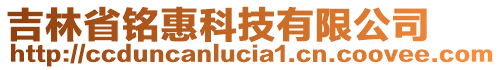 吉林省铭惠科技有限公司
http://ccduncanlucia1.cn.coovee.com